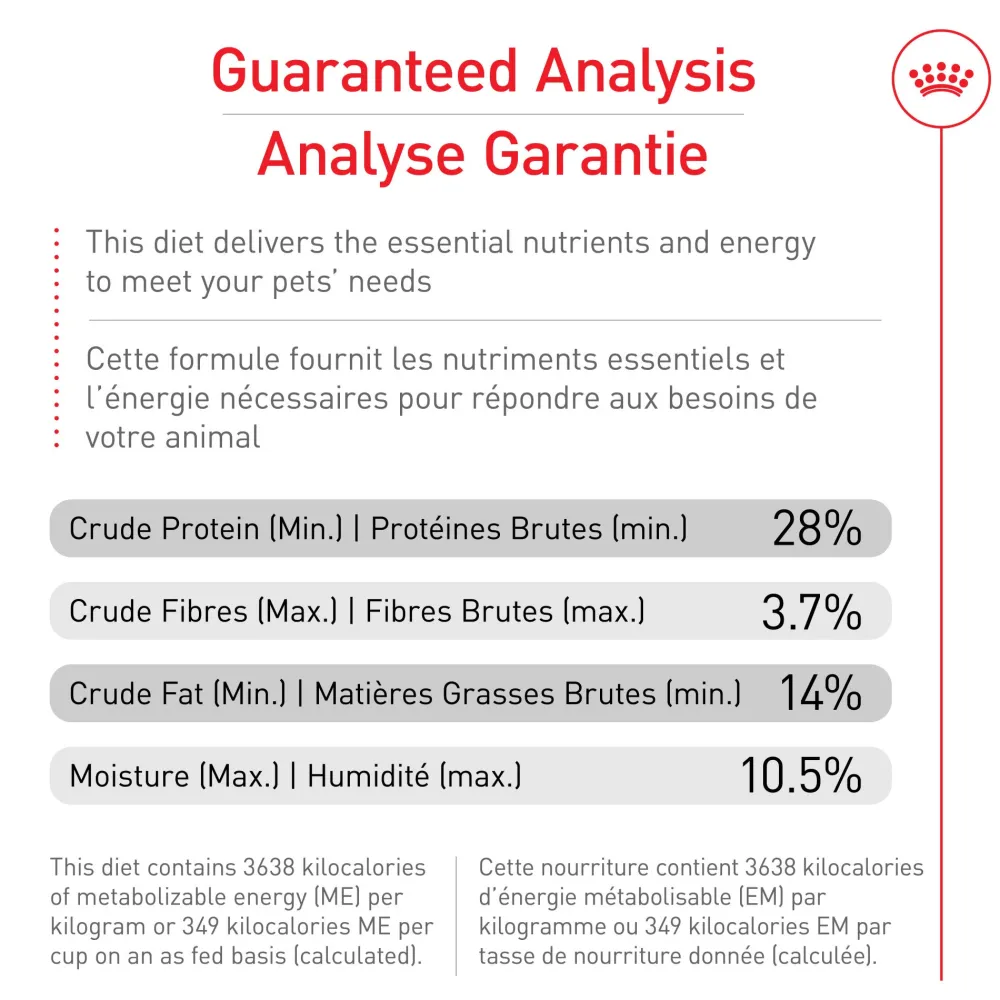 Guaranteed Analysis
Analyse Garantie

This diet delivers the essential nutrients and energy to meet your pets' needs

Cette formule fournit les nutriments essentiels et l'énergie nécessaires pour répondre aux besoins de votre animal

| | |
|---|---|
| Crude Protein (Min.) \| Protéines Brutes (min.) | 28% |
| Crude Fibres (Max.) \| Fibres Brutes (max.) | 3.7% |
| Crude Fat (Min.) \| Matières Grasses Brutes (min.) | 14% |
| Moisture (Max.) \| Humidité (max.) | 10.5% |

This diet contains 3638 kilocalories of metabolizable energy (ME) per kilogram or 349 kilocalories ME per cup on an as fed basis (calculated).

Cette nourriture contient 3638 kilocalories d'énergie métabolisable (EM) par kilogramme ou 349 kilocalories EM par tasse de nourriture donnée (calculée).